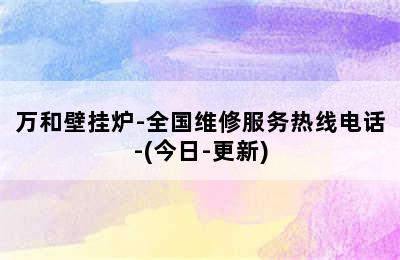 万和壁挂炉-全国维修服务热线电话-(今日-更新)